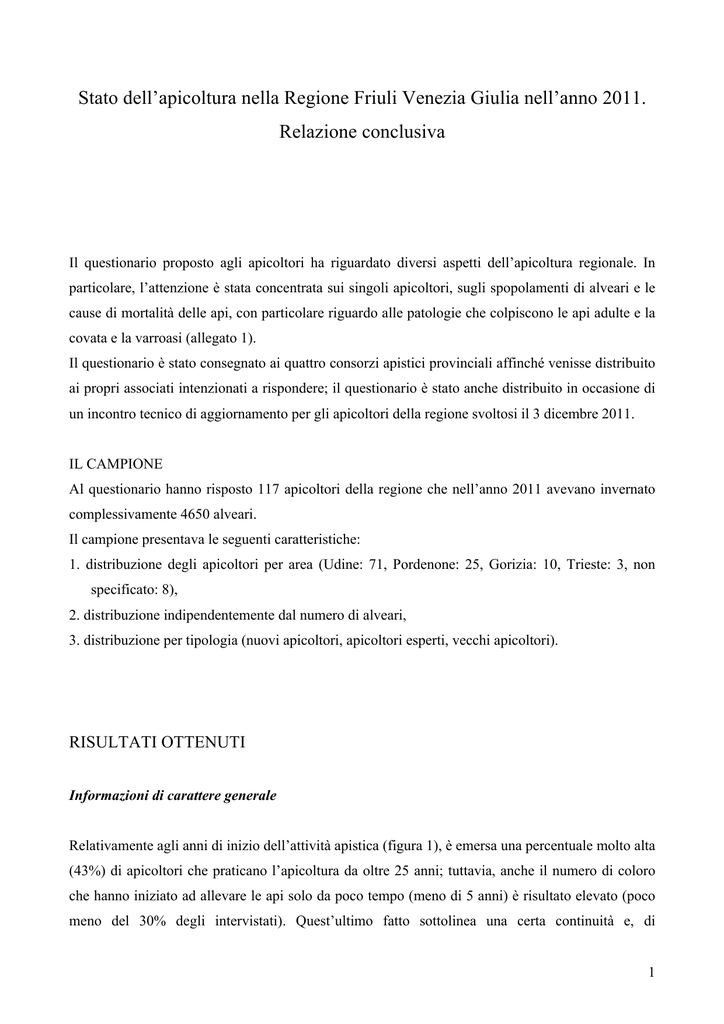 Stato dell’apicoltura nella Regione Friuli Venezia Giulia nell’anno 2011.
Relazione conclusiva

Il questionario proposto agli apicoltori ha riguardato diversi aspetti dell’apicoltura regionale. In particolare, l’attenzione è stata concentrata sui singoli apicoltori, sugli spopolamenti di alveari e le cause di mortalità delle api, con particolare riguardo alle patologie che colpiscono le api adulte e la covata e la varroasi (allegato 1).
Il questionario è stato consegnato ai quattro consorzi apistici provinciali affinché venisse distribuito ai propri associati intenzionati a rispondere; il questionario è stato anche distribuito in occasione di un incontro tecnico di aggiornamento per gli apicoltori della regione svoltosi il 3 dicembre 2011.

IL CAMPIONE
Al questionario hanno risposto 117 apicoltori della regione che nell’anno 2011 avevano invernato complessivamente 4650 alveari.
Il campione presentava le seguenti caratteristiche:
1. distribuzione degli apicoltori per area (Udine: 71, Pordenone: 25, Gorizia: 10, Trieste: 3, non specificato: 8),
2. distribuzione indipendentemente dal numero di alveari,
3. distribuzione per tipologia (nuovi apicoltori, apicoltori esperti, vecchi apicoltori).

RISULTATI OTTENUTI

Informazioni di carattere generale

Relativamente agli anni di inizio dell’attività apistica (figura 1), è emersa una percentuale molto alta (43%) di apicoltori che praticano l’apicoltura da oltre 25 anni; tuttavia, anche il numero di coloro che hanno iniziato ad allevare le api solo da poco tempo (meno di 5 anni) è risultato elevato (poco meno del 30% degli intervistati). Quest’ultimo fatto sottolinea una certa continuità e, di

1